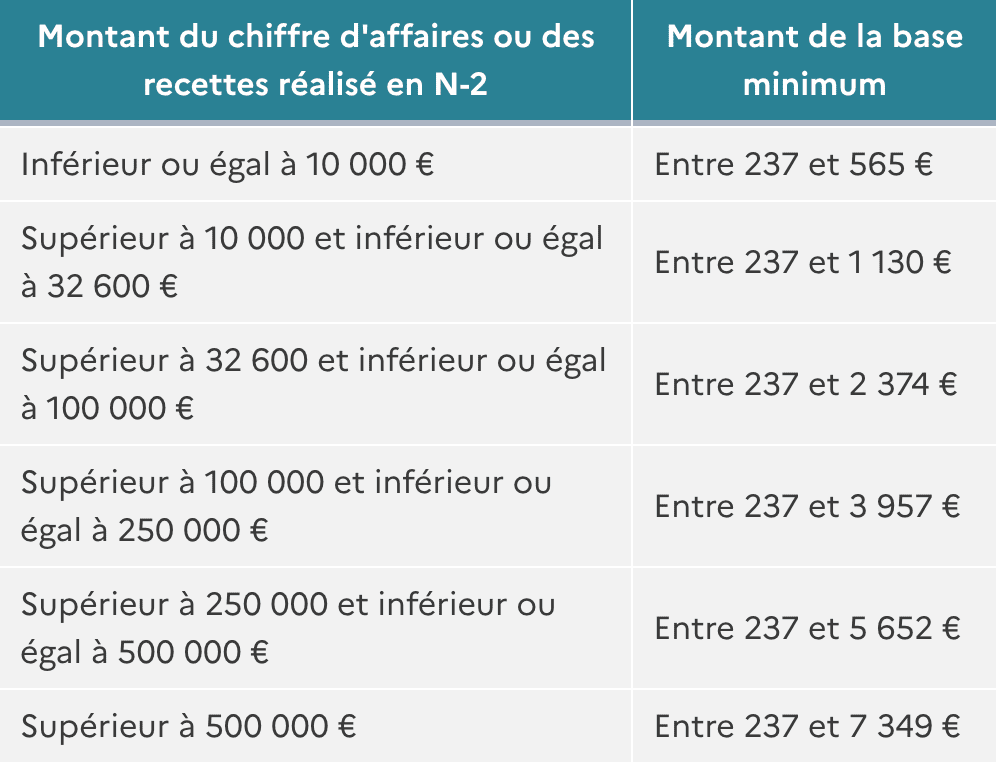 | Montant du chiffre d'affaires ou des recettes réalisé en N-2 | Montant de la base minimum |
|---|---|
| Inférieur ou égal à 10 000 € | Entre 237 et 565 € |
| Supérieur à 10 000 et inférieur ou égal à 32 600 € | Entre 237 et 1 130 € |
| Supérieur à 32 600 et inférieur ou égal à 100 000 € | Entre 237 et 2 374 € |
| Supérieur à 100 000 et inférieur ou égal à 250 000 € | Entre 237 et 3 957 € |
| Supérieur à 250 000 et inférieur ou égal à 500 000 € | Entre 237 et 5 652 € |
| Supérieur à 500 000 € | Entre 237 et 7 349 € |